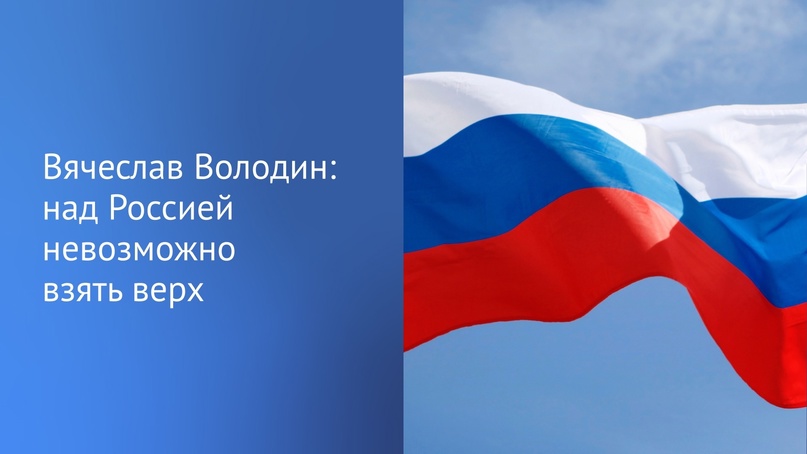 Вячеслав Володин: над Россией невозможно взять верх